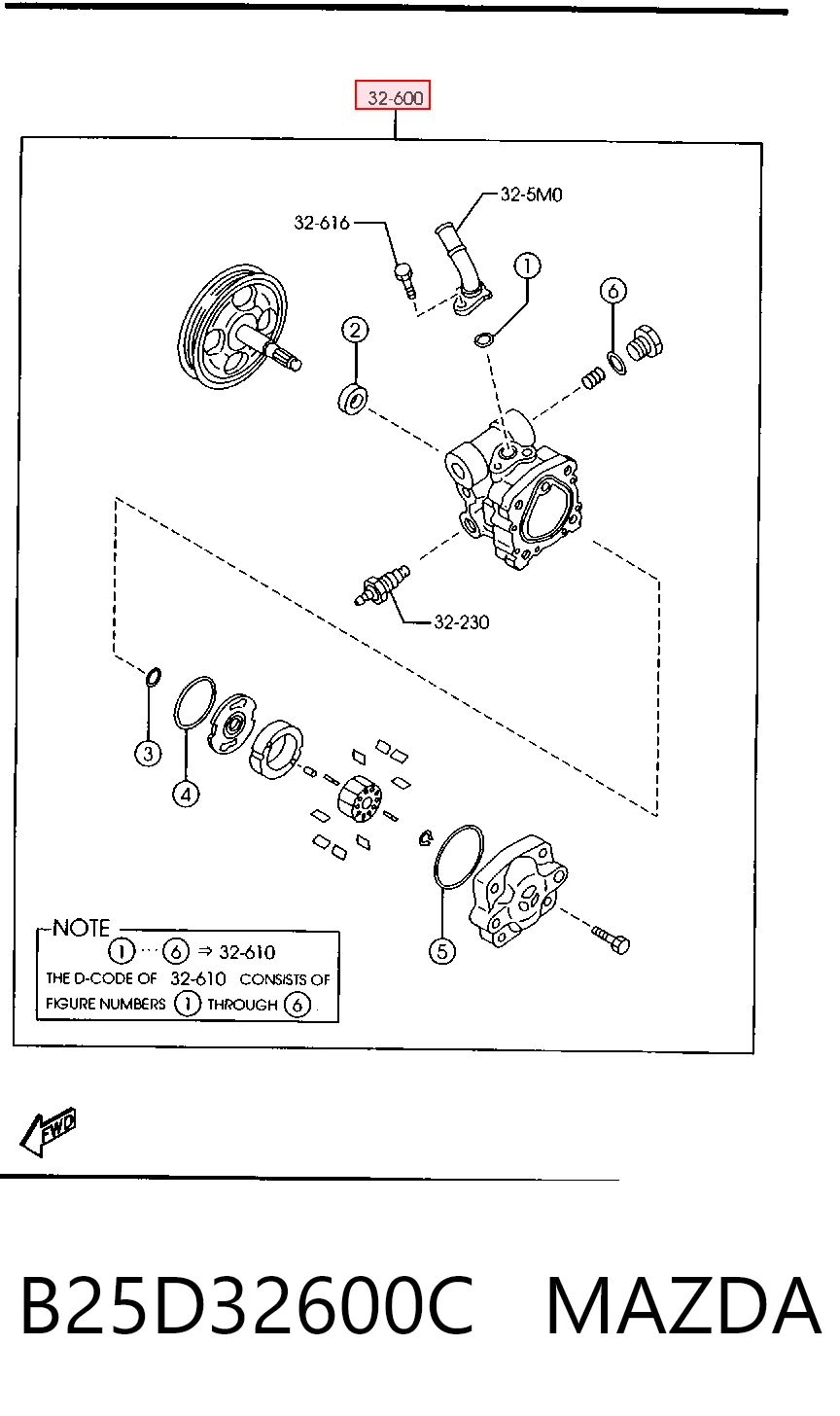 32-600

32-616

32-5M0

1

2

6

32-230

3

4

5

NOTE
1 ··· 6 ⇒ 32-610
THE D-CODE OF 32-610 CONSISTS OF FIGURE NUMBERS 1 THROUGH 6.

FWD

B25D32600C MAZDA